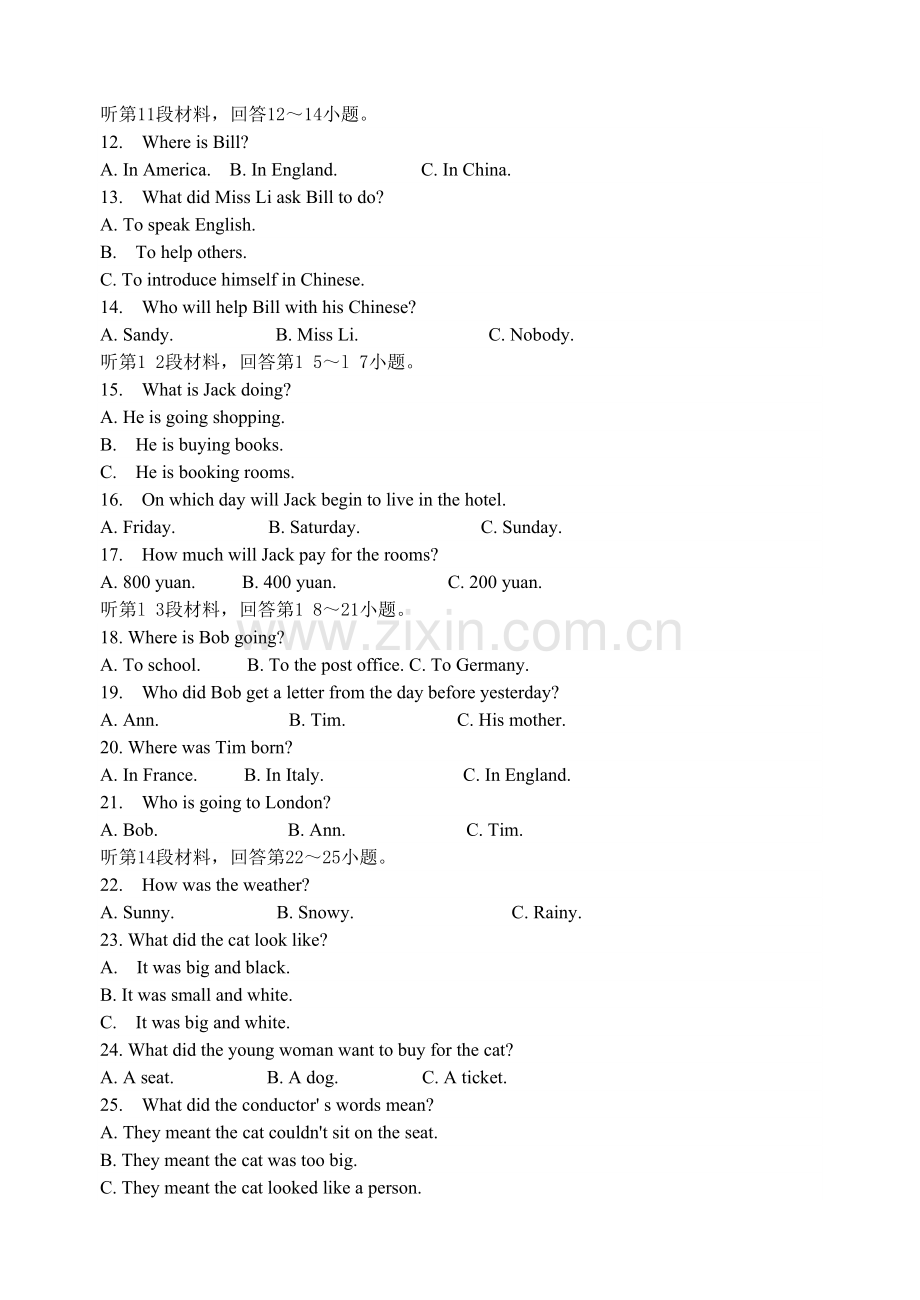 听第11段材料，回答12～14小题。
12. Where is Bill?
A. In America. B. In England. C. In China.
13. What did Miss Li ask Bill to do?
A. To speak English.
B. To help others.
C. To introduce himself in Chinese.
14. Who will help Bill with his Chinese?
A. Sandy. B. Miss Li. C. Nobody.
听第1 2段材料，回答第1 5～1 7小题。
15. What is Jack doing?
A. He is going shopping.
B. He is buying books.
C. He is booking rooms.
16. On which day will Jack begin to live in the hotel.
A. Friday. B. Saturday. C. Sunday.
17. How much will Jack pay for the rooms?
A. 800 yuan. B. 400 yuan. C. 200 yuan.
听第1 3段材料，回答第1 8～21小题。
www.zixin.com.cn
18. Where is Bob going?
A. To school. B. To the post office. C. To Germany.
19. Who did Bob get a letter from the day before yesterday?
A. Ann. B. Tim. C. His mother.
20. Where was Tim born?
A. In France. B. In Italy. C. In England.
21. Who is going to London?
A. Bob. B. Ann. C. Tim.
听第14段材料，回答第22～25小题。
22. How was the weather?
A. Sunny. B. Snowy. C. Rainy.
23. What did the cat look like?
A. It was big and black.
B. It was small and white.
C. It was big and white.
24. What did the young woman want to buy for the cat?
A. A seat. B. A dog. C. A ticket.
25. What did the conductor' s words mean?
A. They meant the cat couldn't sit on the seat.
B. They meant the cat was too big.
C. They meant the cat looked like a person.